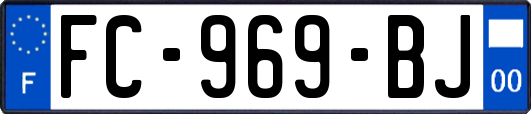 F
FC-969-BJ
00